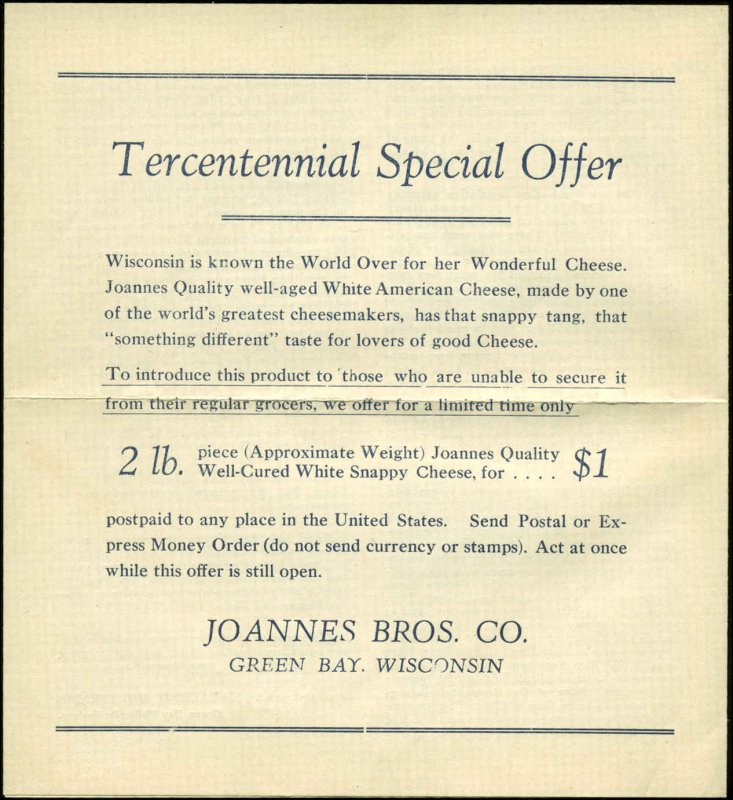 Tercentennial Special Offer

Wisconsin is known the World Over for her Wonderful Cheese. Joannes Quality well-aged White American Cheese, made by one of the world's greatest cheesemakers, has that snappy tang, that "something different" taste for lovers of good Cheese.

To introduce this product to those who are unable to secure it from their regular grocers, we offer for a limited time only

2 lb. piece (Approximate Weight) Joannes Quality Well-Cured White Snappy Cheese, for . . . . $1

postpaid to any place in the United States. Send Postal or Express Money Order (do not send currency or stamps). Act at once while this offer is still open.

JOANNES BROS. CO.
GREEN BAY. WISCONSIN